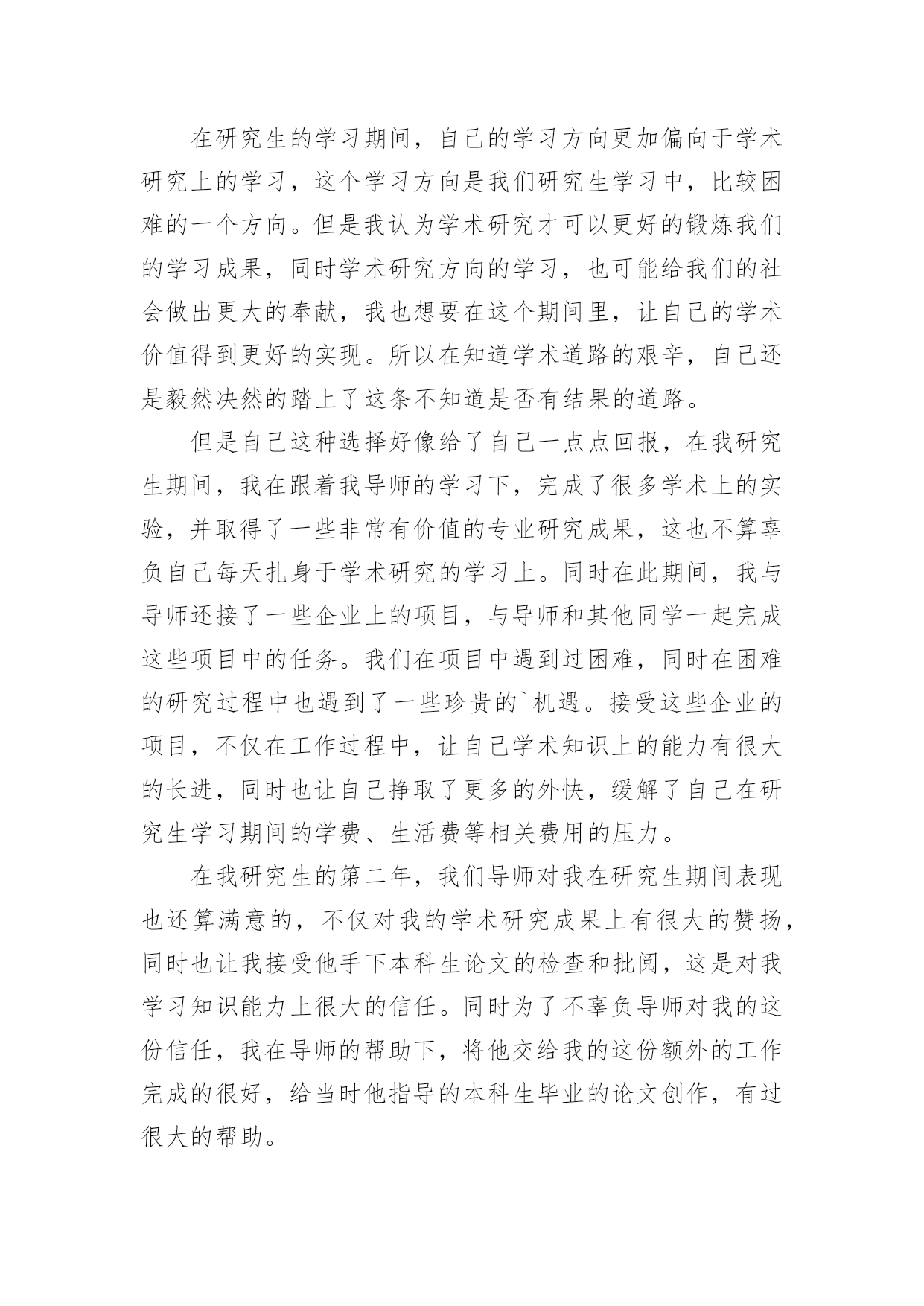 在研究生的学习期间，自己的学习方向更加偏向于学术研究上的学习，这个学习方向是我们研究生学习中，比较困难的一个方向。但是我认为学术研究才可以更好的锻炼我们的学习成果，同时学术研究方向的学习，也可能给我们的社会做出更大的奉献，我也想要在这个期间里，让自己的学术价值得到更好的实现。所以在知道学术道路的艰辛，自己还是毅然决然的踏上了这条不知道是否有结果的道路。

但是自己这种选择好像给了自己一点点回报，在我研究生期间，我在跟着我导师的学习下，完成了很多学术上的实验，并取得了一些非常有价值的专业研究成果，这也不算辜负自己每天扎身于学术研究的学习上。同时在此期间，我与导师还接了一些企业上的项目，与导师和其他同学一起完成这些项目中的任务。我们在项目中遇到过困难，同时在困难的研究过程中也遇到了一些珍贵的`机遇。接受这些企业的项目，不仅在工作过程中，让自己学术知识上的能力有很大的长进，同时也让自己挣取了更多的外快，缓解了自己在研究生学习期间的学费、生活费等相关费用的压力。

在我研究生的第二年，我们导师对我在研究生期间表现也还算满意的，不仅对我的学术研究成果上有很大的赞扬，同时也让我接受他手下本科生论文的检查和批阅，这是对我学习知识能力上很大的信任。同时为了不辜负导师对我的这份信任，我在导师的帮助下，将他交给我的这份额外的工作完成的很好，给当时他指导的本科生毕业的论文创作，有过很大的帮助。